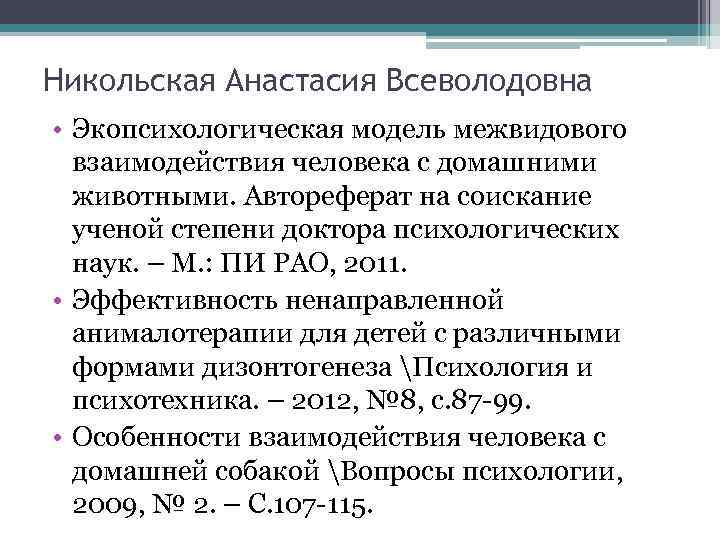 Никольская Анастасия Всеволодовна

• Экопсихологическая модель межвидового взаимодействия человека с домашними животными. Автореферат на соискание ученой степени доктора психологических наук. – М.: ПИ РАО, 2011.
• Эффективность ненаправленной анималотерапии для детей с различными формами дизонтогенеза \Психология и психотехника. – 2012, №8, с.87-99.
• Особенности взаимодействия человека с домашней собакой \Вопросы психологии, 2009, № 2. – С.107-115.